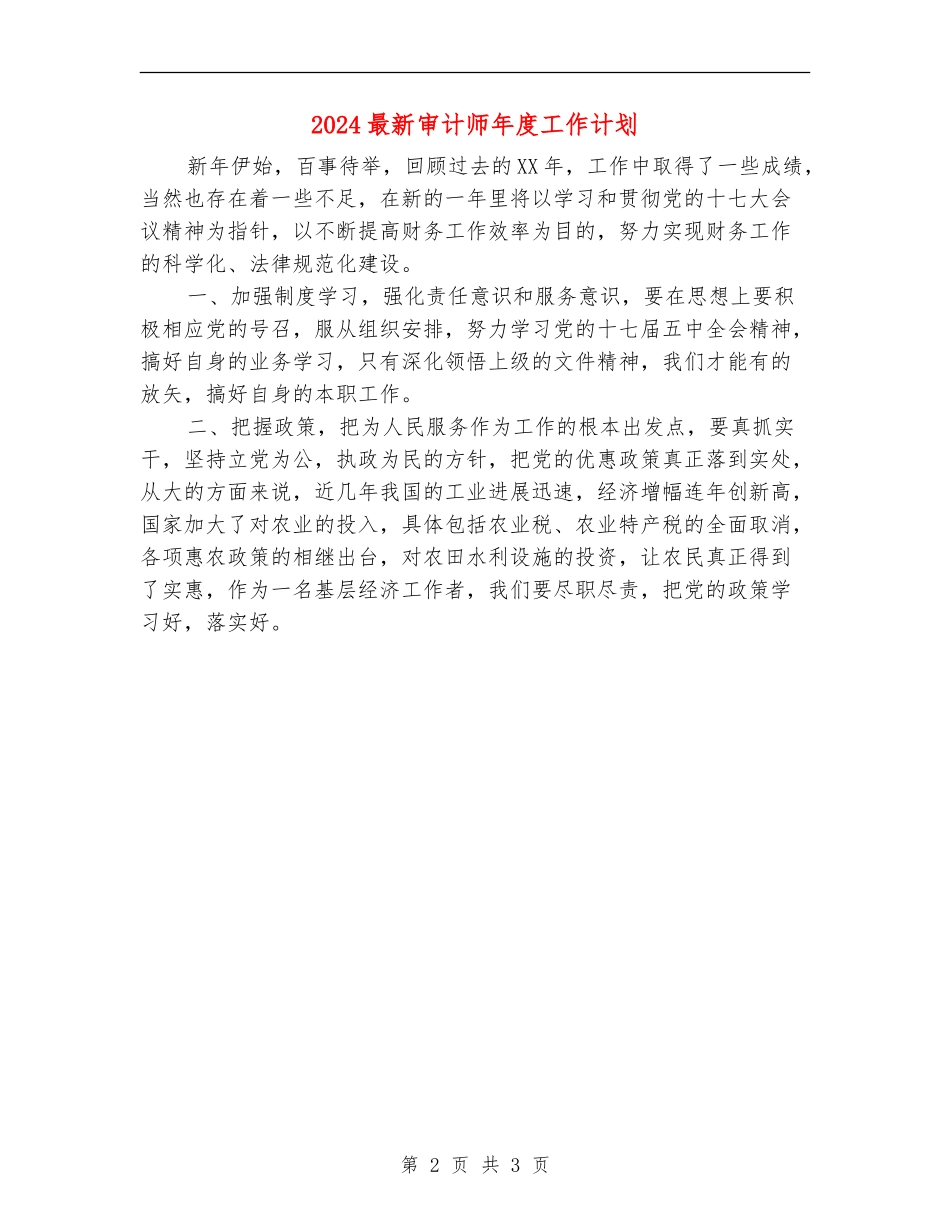 2024最新审计师年度工作计划

新年伊始，百事待举，回顾过去的XX年，工作中取得了一些成绩，当然也存在着一些不足，在新的一年里将以学习和贯彻党的十七大会议精神为指针，以不断提高财务工作效率为目的，努力实现财务工作的科学化、法律规范化建设。

一、加强制度学习，强化责任意识和服务意识，要在思想上要积极相应党的号召，服从组织安排，努力学习党的十七届五中全会精神，搞好自身的业务学习，只有深化领悟上级的文件精神，我们才能有的放矢，搞好自身的本职工作。

二、把握政策，把为人民服务作为工作的根本出发点，要真抓实干，坚持立党为公，执政为民的方针，把党的优惠政策真正落到实处，从大的方面来说，近几年我国的工业进展迅速，经济增幅连年创新高，国家加大了对农业的投入，具体包括农业税、农业特产税的全面取消，各项惠农政策的相继出台，对农田水利设施的投资，让农民真正得到了实惠，作为一名基层经济工作者，我们要尽职尽责，把党的政策学习好，落实好。

第 2 页 共 3 页